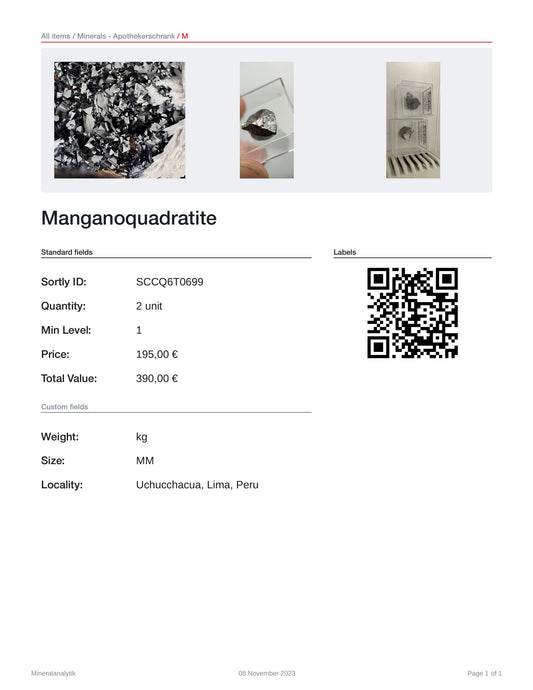 All items / Minerals - Apothekerschrank / M

Manganoquadratite

Standard fields

| Sortly ID: | SCCQ6T0699 |
|---|---|
| Quantity: | 2 unit |
| Min Level: | 1 |
| Price: | 195,00 € |
| Total Value: | 390,00 € |

Custom fields

| Weight: | kg |
|---|---|
| Size: | MM |
| Locality: | Uchucchacua, Lima, Peru |

Labels

Mineralanalytik

08 November 2023

Page 1 of 1